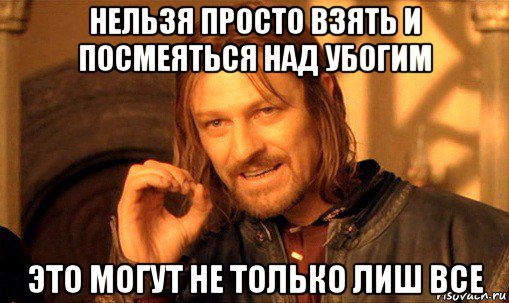 НЕЛЬЗЯ ПРОСТО ВЗЯТЬ И ПОСМЕЯТЬСЯ НАД УБОГИМ

ЭТО МОГУТ НЕ ТОЛЬКО ЛИШ ВСЕ

risovach.ru